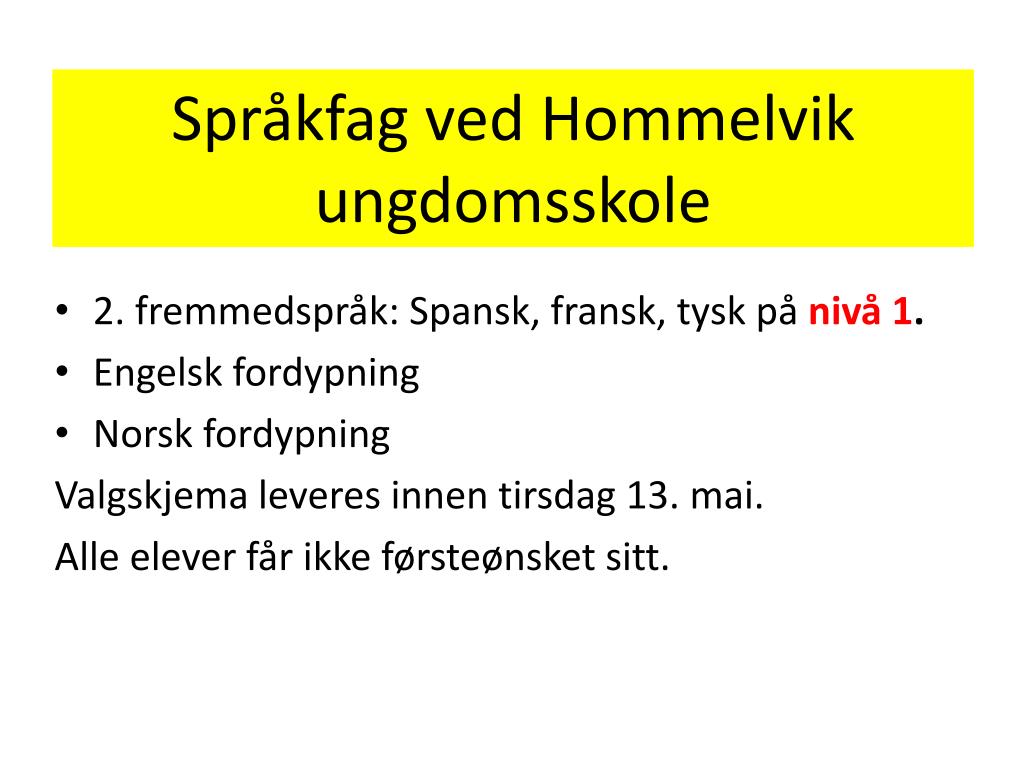 Språkfag ved Hommelvik ungdomsskole

• 2. fremmedspråk: Spansk, fransk, tysk på nivå 1.
• Engelsk fordypning
• Norsk fordypning

Valgskjema leveres innen tirsdag 13. mai.

Alle elever får ikke førsteønsket sitt.